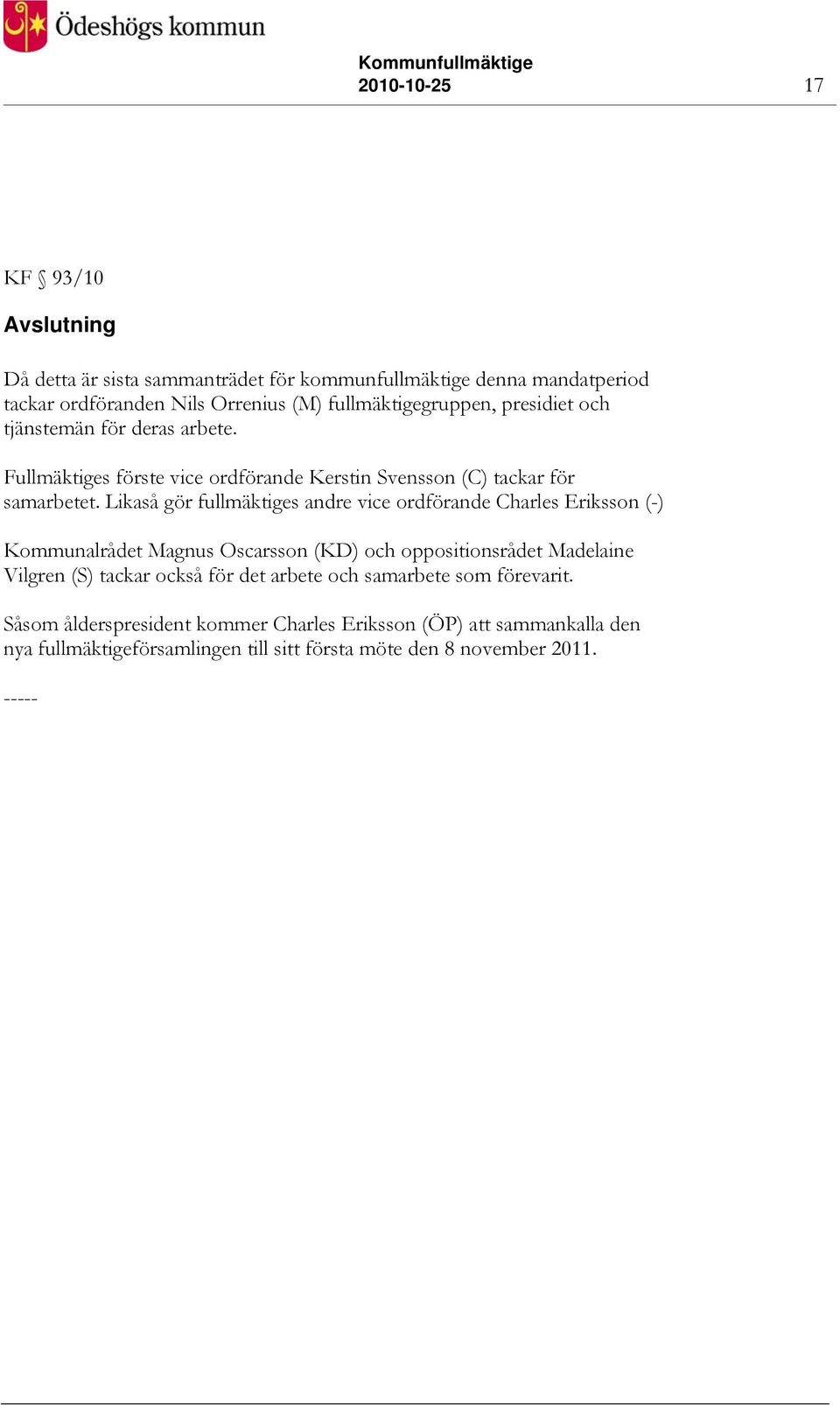 Ödeshögs kommun

Kommunfullmäktige
2010-10-25 17

KF § 93/10

Avslutning

Då detta är sista sammanträdet för kommunfullmäktige denna mandatperiod tackar ordföranden Nils Orrenius (M) fullmäktigegruppen, presidiet och tjänstemän för deras arbete.

Fullmäktiges förste vice ordförande Kerstin Svensson (C) tackar för samarbetet. Likaså gör fullmäktiges andre vice ordförande Charles Eriksson (-)

Kommunalrådet Magnus Oscarsson (KD) och oppositionsrådet Madelaine Vilgren (S) tackar också för det arbete och samarbete som förevarit.

Såsom ålderspresident kommer Charles Eriksson (ÖP) att sammankalla den nya fullmäktigeförsamlingen till sitt första möte den 8 november 2011.

-----